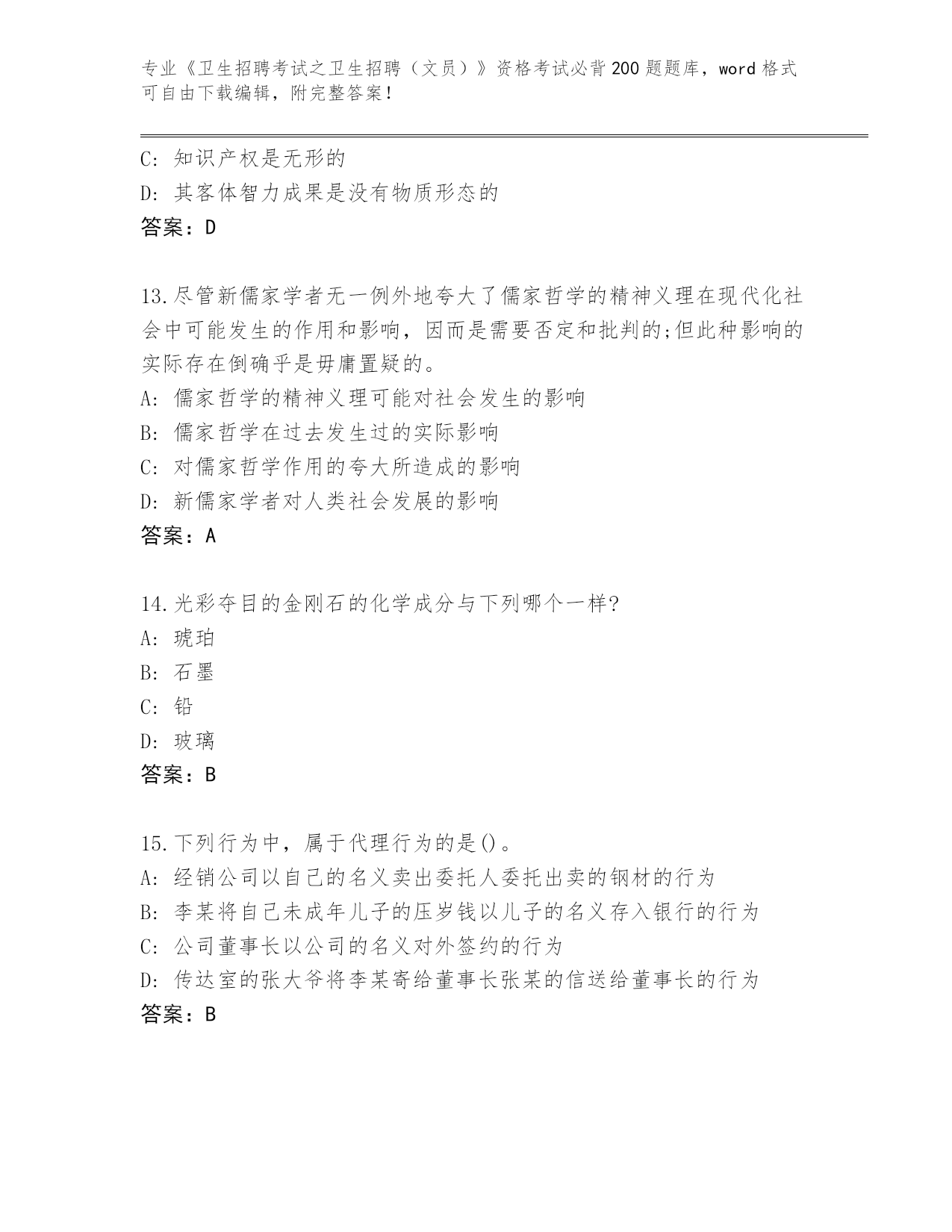 专业《卫生招聘考试之卫生招聘（文员）》资格考试必背200题题库，word格式可自由下载编辑，附完整答案！

C: 知识产权是无形的
D: 其客体智力成果是没有物质形态的
答案：D

13.尽管新儒家学者无一例外地夸大了儒家哲学的精神义理在现代化社会中可能发生的作用和影响，因而是需要否定和批判的;但此种影响的实际存在倒确乎是毋庸置疑的。
A: 儒家哲学的精神义理可能对社会发生的影响
B: 儒家哲学在过去发生过的实际影响
C: 对儒家哲学作用的夸大所造成的影响
D: 新儒家学者对人类社会发展的影响
答案：A

14.光彩夺目的金刚石的化学成分与下列哪个一样?
A: 琥珀
B: 石墨
C: 铅
D: 玻璃
答案：B

15.下列行为中，属于代理行为的是()。
A: 经销公司以自己的名义卖出委托人委托出卖的钢材的行为
B: 李某将自己未成年儿子的压岁钱以儿子的名义存入银行的行为
C: 公司董事长以公司的名义对外签约的行为
D: 传达室的张大爷将李某寄给董事长张某的信送给董事长的行为
答案：B